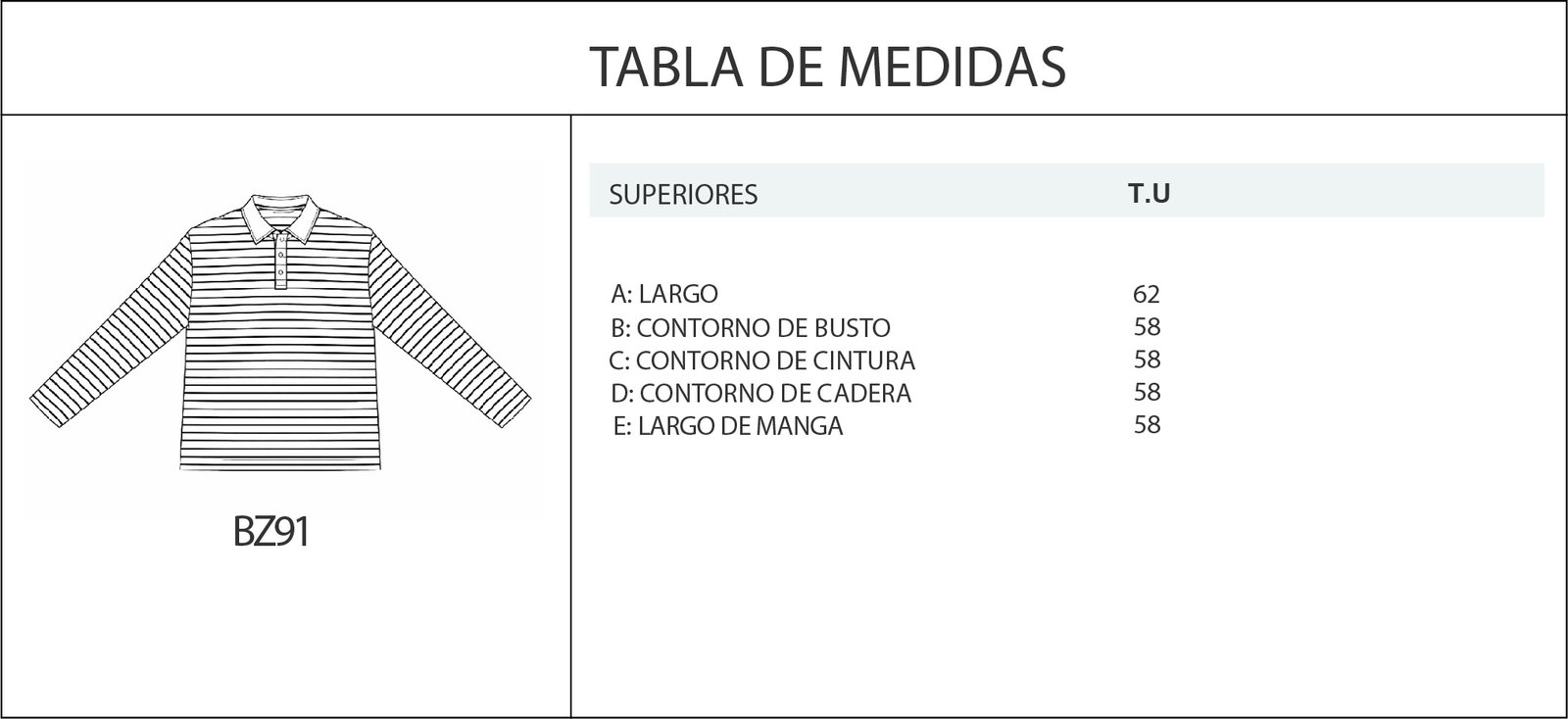 TABLA DE MEDIDAS

BZ91

| SUPERIORES | T.U |
|---|---|
| A: LARGO | 62 |
| B: CONTORNO DE BUSTO | 58 |
| C: CONTORNO DE CINTURA | 58 |
| D: CONTORNO DE CADERA | 58 |
| E: LARGO DE MANGA | 58 |